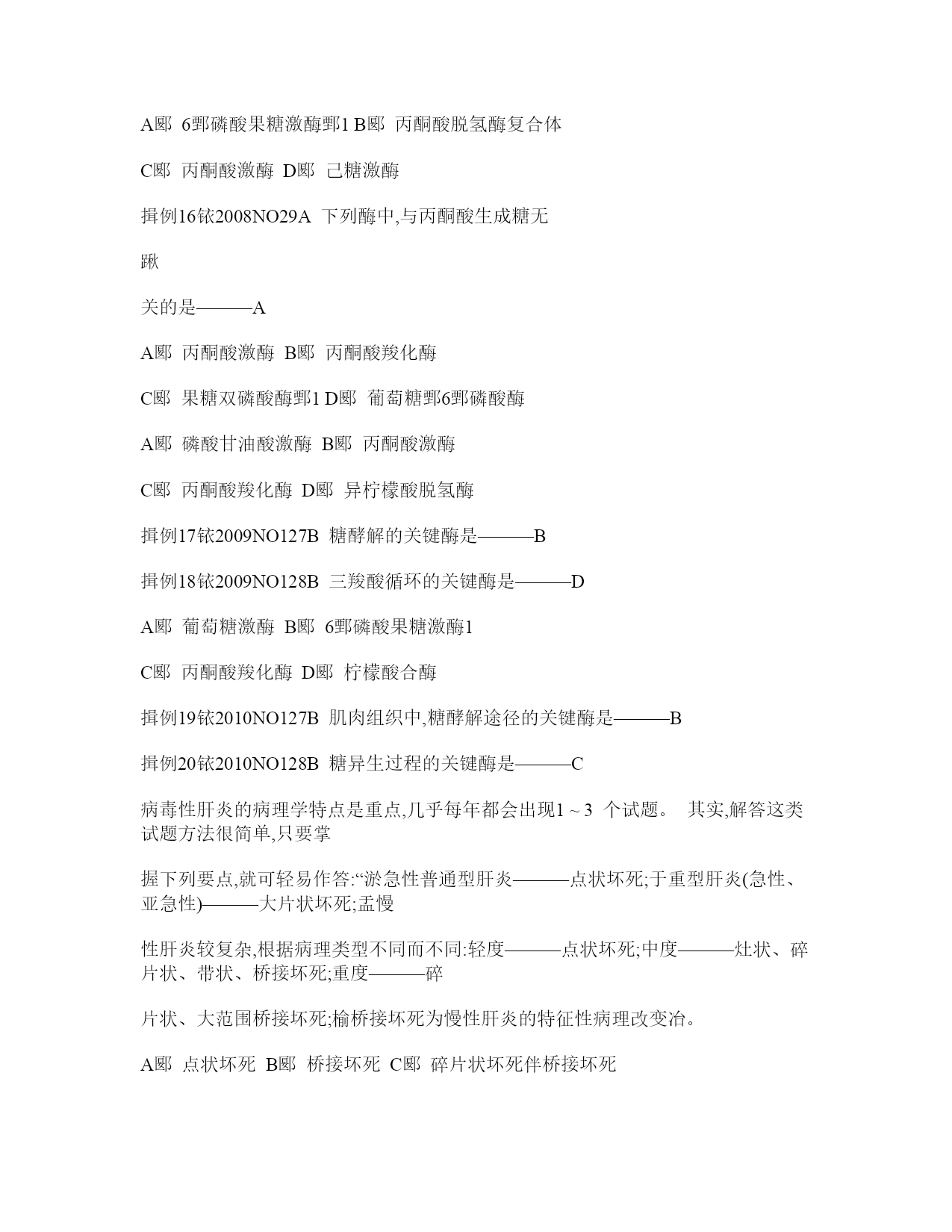 A郾 6鄄磷酸果糖激酶鄄1 B郾 丙酮酸脱氢酶复合体

C郾 丙酮酸激酶 D郾 己糖激酶

揖例16铱2008NO29A 下列酶中,与丙酮酸生成糖无

踿

关的是———A

A郾 丙酮酸激酶 B郾 丙酮酸羧化酶

C郾 果糖双磷酸酶鄄1 D郾 葡萄糖鄄6鄄磷酸酶

A郾 磷酸甘油酸激酶 B郾 丙酮酸激酶

C郾 丙酮酸羧化酶 D郾 异柠檬酸脱氢酶

揖例17铱2009NO127B 糖酵解的关键酶是———B

揖例18铱2009NO128B 三羧酸循环的关键酶是———D

A郾 葡萄糖激酶 B郾 6鄄磷酸果糖激酶1

C郾 丙酮酸羧化酶 D郾 柠檬酸合酶

揖例19铱2010NO127B 肌肉组织中,糖酵解途径的关键酶是———B

揖例20铱2010NO128B 糖异生过程的关键酶是———C

病毒性肝炎的病理学特点是重点,几乎每年都会出现1 ~ 3 个试题。 其实,解答这类试题方法很简单,只要掌

握下列要点,就可轻易作答:“淤急性普通型肝炎———点状坏死;于重型肝炎(急性、亚急性)———大片状坏死;盂慢

性肝炎较复杂,根据病理类型不同而不同:轻度———点状坏死;中度———灶状、碎片状、带状、桥接坏死;重度———碎

片状、大范围桥接坏死;榆桥接坏死为慢性肝炎的特征性病理改变冶。

A郾 点状坏死 B郾 桥接坏死 C郾 碎片状坏死伴桥接坏死